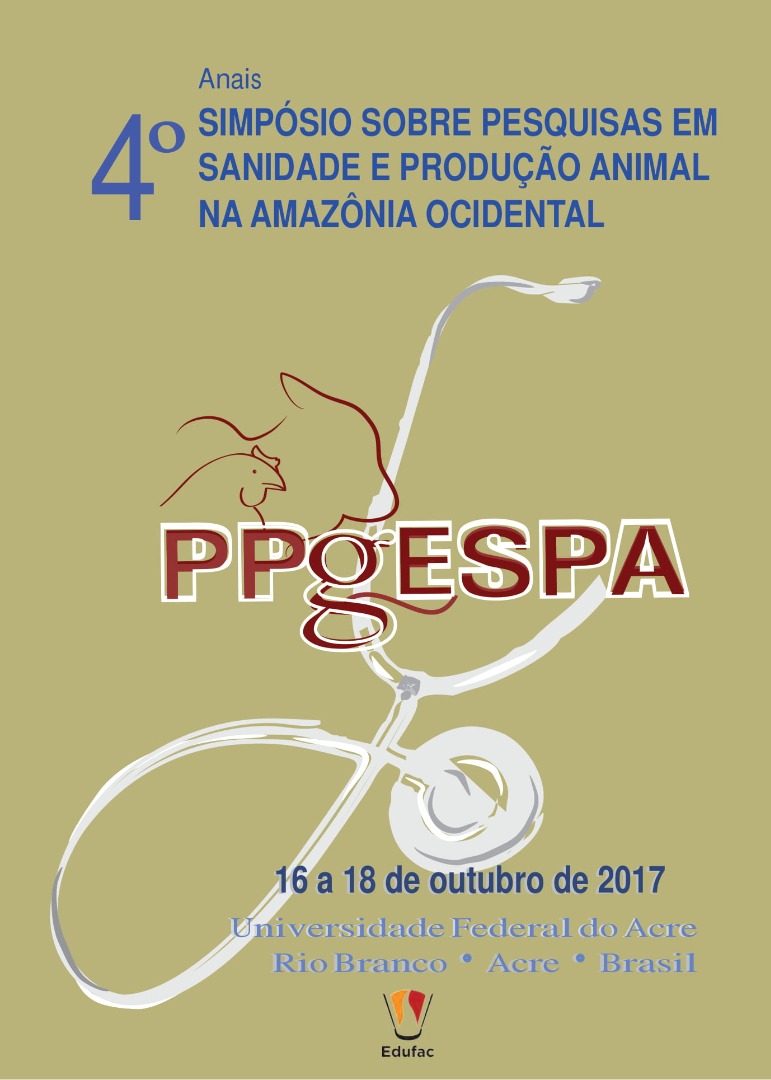 Anais

4º SIMPÓSIO SOBRE PESQUISAS EM SANIDADE E PRODUÇÃO ANIMAL NA AMAZÔNIA OCIDENTAL

PPgESPA

16 a 18 de outubro de 2017

Universidade Federal do Acre
Rio Branco • Acre • Brasil

Edufac